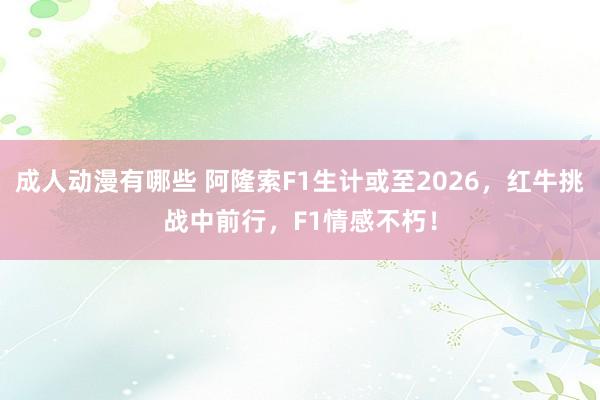 成人动漫有哪些 阿隆索F1生计或至2026，红牛挑战中前行，F1情感不朽！